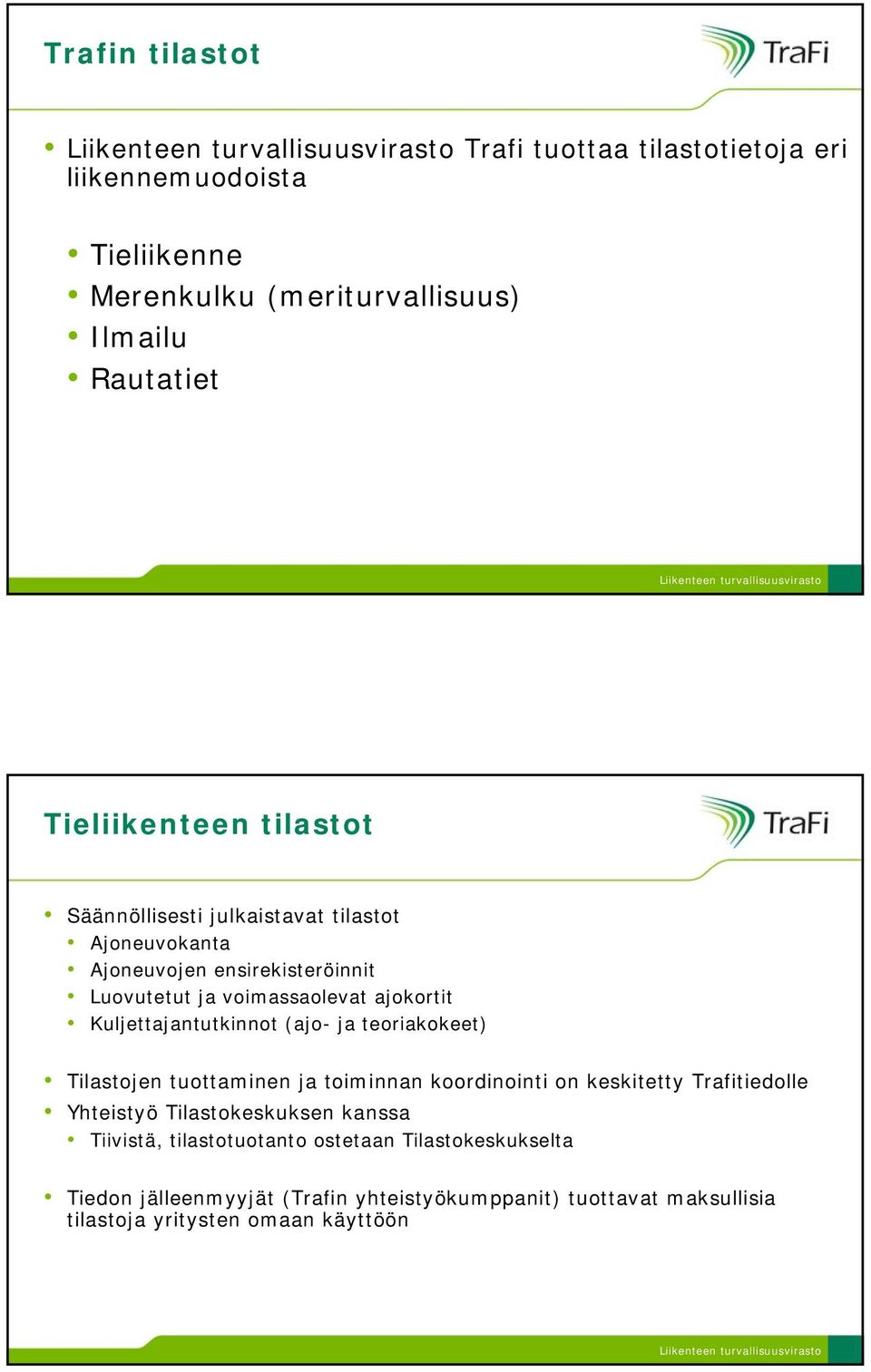 Trafin tilastot

TraFi

• Liikenteen turvallisuusvirasto Trafi tuottaa tilastotietoja eri liikennemuodoista

• Tieliikenne
• Merenkulku (meriturvallisuus)
• Ilmailu
• Rautatiet

Liikenteen turvallisuusvirasto

Tieliikenteen tilastot

TraFi

• Säännöllisesti julkaistavat tilastot
• Ajoneuvokanta
• Ajoneuvojen ensirekisteröinnit
• Luovutetut ja voimassaolevat ajokortit
• Kuljettajantutkinnot (ajo- ja teoriakokeet)

• Tilastojen tuottaminen ja toiminnan koordinointi on keskitetty Trafitiedolle
• Yhteistyö Tilastokeskuksen kanssa
• Tiivistä, tilastotuotanto ostetaan Tilastokeskukselta

• Tiedon jälleenmyyjät (Trafin yhteistyökumppanit) tuottavat maksullisia tilastoja yritysten omaan käyttöön

Liikenteen turvallisuusvirasto